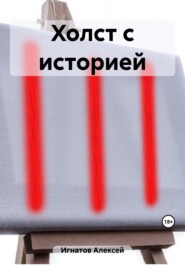 Холст с историей

18+

Игнатов Алексей